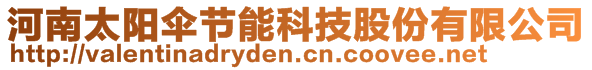 河南太阳伞节能科技股份有限公司
http://valentinadryden.cn.coovee.net